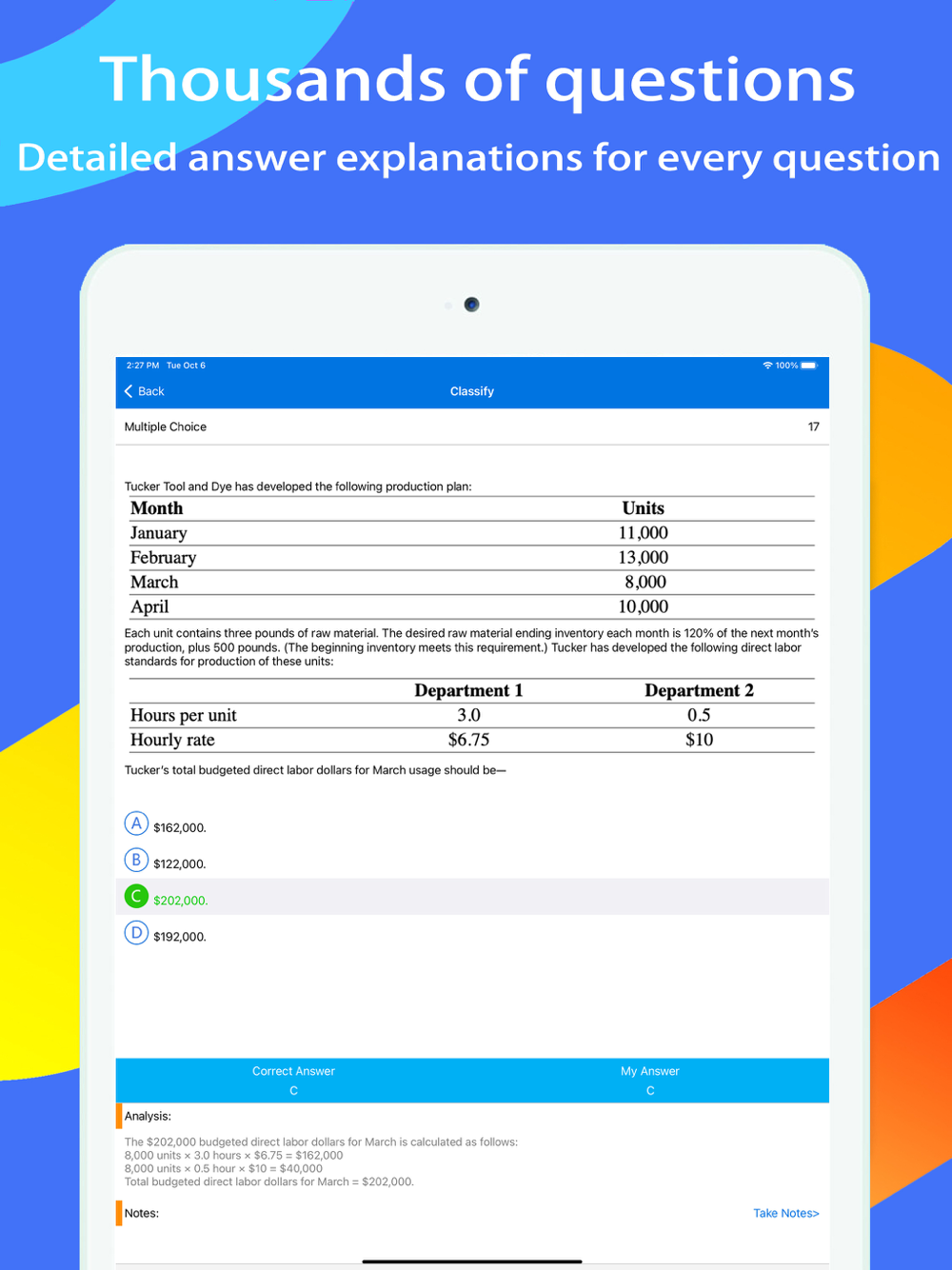 Thousands of questions

Detailed answer explanations for every question

2:27 PM Tue Oct 6

100%

Back

Classify

Multiple Choice

17

Tucker Tool and Dye has developed the following production plan:

| Month | Units |
|---|---|
| January | 11,000 |
| February | 13,000 |
| March | 8,000 |
| April | 10,000 |

Each unit contains three pounds of raw material. The desired raw material ending inventory each month is 120% of the next month's production, plus 500 pounds. (The beginning inventory meets this requirement.) Tucker has developed the following direct labor standards for production of these units:

| | Department 1 | Department 2 |
|---|---|---|
| Hours per unit | 3.0 | 0.5 |
| Hourly rate | \$6.75 | \$10 |

Tucker's total budgeted direct labor dollars for March usage should be—

A \$162,000.

B \$122,000.

C \$202,000.

D \$192,000.

Correct Answer
C

My Answer
C

Analysis:

The \$202,000 budgeted direct labor dollars for March is calculated as follows:
8,000 units × 3.0 hours × \$6.75 = \$162,000
8,000 units × 0.5 hour × \$10 = \$40,000
Total budgeted direct labor dollars for March = \$202,000.

Notes:

Take Notes>